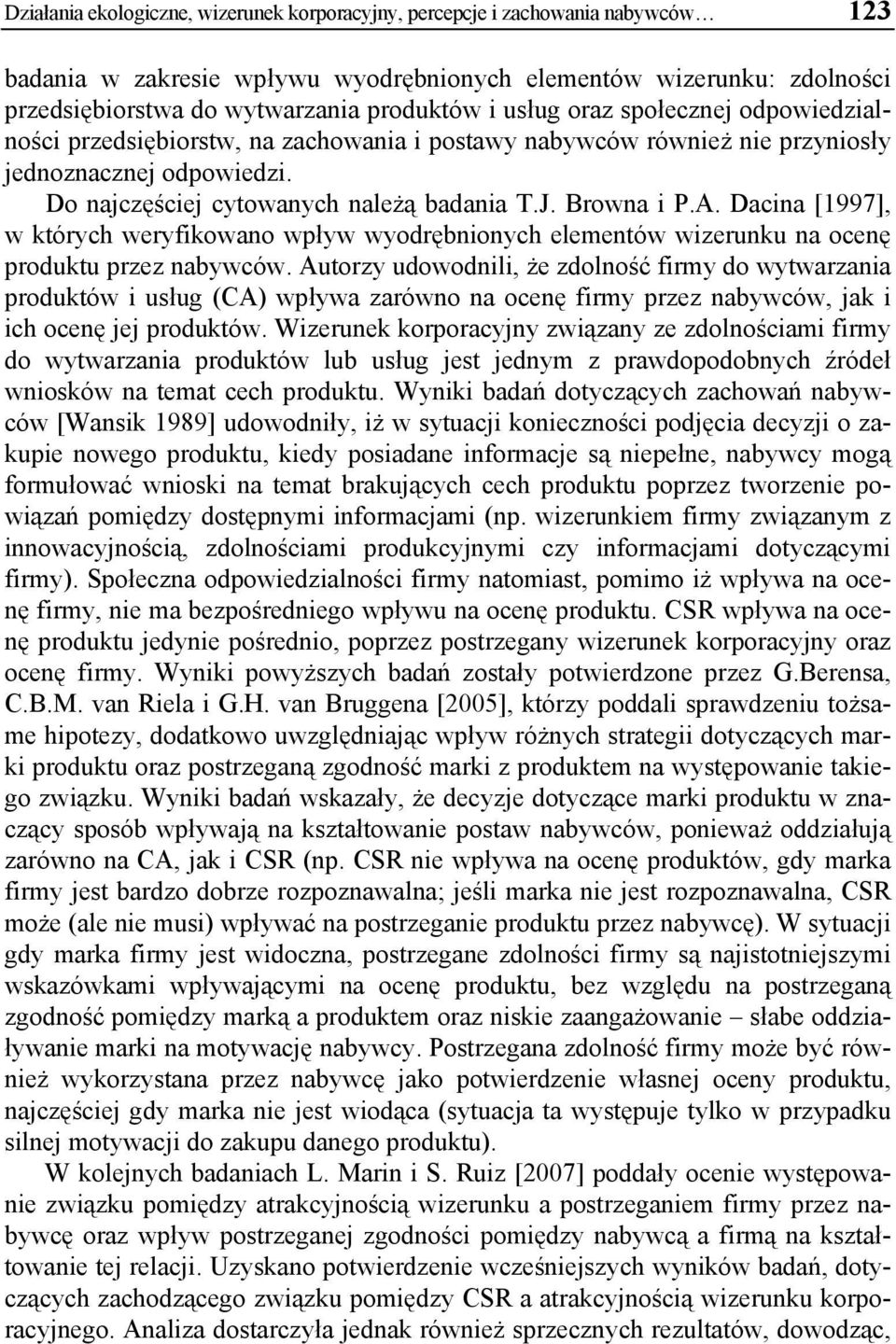 Działania ekologiczne, wizerunek korporacyjny, percepcje i zachowania nabywców… 123

badania w zakresie wpływu wyodrębnionych elementów wizerunku: zdolności przedsiębiorstwa do wytwarzania produktów i usług oraz społecznej odpowiedzialności przedsiębiorstw, na zachowania i postawy nabywców również nie przyniosły jednoznacznej odpowiedzi.

Do najczęściej cytowanych należą badania T.J. Browna i P.A. Dacina [1997], w których weryfikowano wpływ wyodrębnionych elementów wizerunku na ocenę produktu przez nabywców. Autorzy udowodnili, że zdolność firmy do wytwarzania produktów i usług (CA) wpływa zarówno na ocenę firmy przez nabywców, jak i ich ocenę jej produktów. Wizerunek korporacyjny związany ze zdolnościami firmy do wytwarzania produktów lub usług jest jednym z prawdopodobnych źródeł wniosków na temat cech produktu. Wyniki badań dotyczących zachowań nabywców [Wansik 1989] udowodniły, iż w sytuacji konieczności podjęcia decyzji o zakupie nowego produktu, kiedy posiadane informacje są niepełne, nabywcy mogą formułować wnioski na temat brakujących cech produktu poprzez tworzenie powiązań pomiędzy dostępnymi informacjami (np. wizerunkiem firmy związanym z innowacyjnością, zdolnościami produkcyjnymi czy informacjami dotyczącymi firmy). Społeczna odpowiedzialności firmy natomiast, pomimo iż wpływa na ocenę firmy, nie ma bezpośredniego wpływu na ocenę produktu. CSR wpływa na ocenę produktu jedynie pośrednio, poprzez postrzegany wizerunek korporacyjny oraz ocenę firmy. Wyniki powyższych badań zostały potwierdzone przez G.Berensa, C.B.M. van Riela i G.H. van Bruggena [2005], którzy poddali sprawdzeniu tożsame hipotezy, dodatkowo uwzględniając wpływ różnych strategii dotyczących marki produktu oraz postrzeganą zgodność marki z produktem na występowanie takiego związku. Wyniki badań wskazały, że decyzje dotyczące marki produktu w znaczący sposób wpływają na kształtowanie postaw nabywców, ponieważ oddziałują zarówno na CA, jak i CSR (np. CSR nie wpływa na ocenę produktów, gdy marka firmy jest bardzo dobrze rozpoznawalna; jeśli marka nie jest rozpoznawalna, CSR może (ale nie musi) wpływać na postrzeganie produktu przez nabywcę). W sytuacji gdy marka firmy jest widoczna, postrzegane zdolności firmy są najistotniejszymi wskazówkami wpływającymi na ocenę produktu, bez względu na postrzeganą zgodność pomiędzy marką a produktem oraz niskie zaangażowanie – słabe oddziaływanie marki na motywację nabywcy. Postrzegana zdolność firmy może być również wykorzystana przez nabywcę jako potwierdzenie własnej oceny produktu, najczęściej gdy marka nie jest wiodąca (sytuacja ta występuje tylko w przypadku silnej motywacji do zakupu danego produktu).

W kolejnych badaniach L. Marin i S. Ruiz [2007] poddały ocenie występowanie związku pomiędzy atrakcyjnością wizerunku a postrzeganiem firmy przez nabywcę oraz wpływ postrzeganej zgodności pomiędzy nabywcą a firmą na kształtowanie tej relacji. Uzyskano potwierdzenie wcześniejszych wyników badań, dotyczących zachodzącego związku pomiędzy CSR a atrakcyjnością wizerunku korporacyjnego. Analiza dostarczyła jednak również sprzecznych rezultatów, dowodząc,